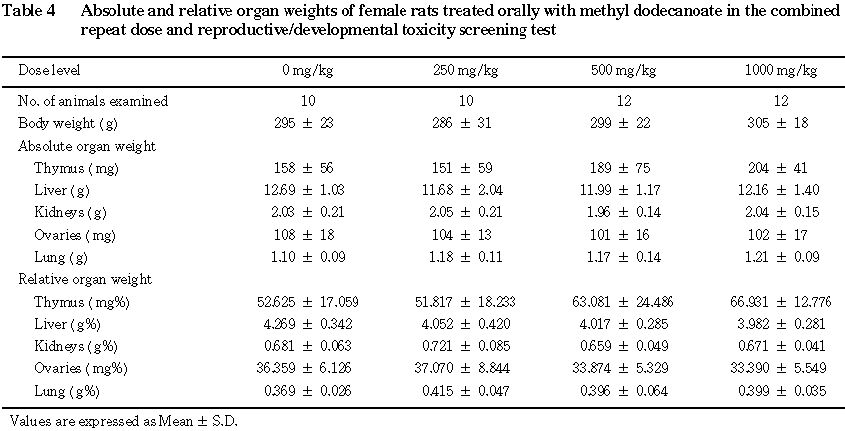 Table 4 Absolute and relative organ weights of female rats treated orally with methyl dodecanoate in the combined repeat dose and reproductive/developmental toxicity screening test

| Dose level | 0 mg/kg | 250 mg/kg | 500 mg/kg | 1000 mg/kg |
|---|---|---|---|---|
| No. of animals examined | 10 | 10 | 12 | 12 |
| Body weight (g) | 295 ± 23 | 286 ± 31 | 299 ± 22 | 305 ± 18 |
| Absolute organ weight | | | | |
| Thymus (mg) | 158 ± 56 | 151 ± 59 | 189 ± 75 | 204 ± 41 |
| Liver (g) | 12.69 ± 1.03 | 11.68 ± 2.04 | 11.99 ± 1.17 | 12.16 ± 1.40 |
| Kidneys (g) | 2.03 ± 0.21 | 2.05 ± 0.21 | 1.96 ± 0.14 | 2.04 ± 0.15 |
| Ovaries (mg) | 108 ± 18 | 104 ± 13 | 101 ± 16 | 102 ± 17 |
| Lung (g) | 1.10 ± 0.09 | 1.18 ± 0.11 | 1.17 ± 0.14 | 1.21 ± 0.09 |
| Relative organ weight | | | | |
| Thymus (mg%) | 52.625 ± 17.059 | 51.817 ± 18.233 | 63.081 ± 24.486 | 66.931 ± 12.776 |
| Liver (g%) | 4.269 ± 0.342 | 4.052 ± 0.420 | 4.017 ± 0.285 | 3.982 ± 0.281 |
| Kidneys (g%) | 0.681 ± 0.063 | 0.721 ± 0.085 | 0.659 ± 0.049 | 0.671 ± 0.041 |
| Ovaries (mg%) | 36.359 ± 6.126 | 37.070 ± 8.844 | 33.874 ± 5.329 | 33.390 ± 5.549 |
| Lung (g%) | 0.369 ± 0.026 | 0.415 ± 0.047 | 0.396 ± 0.064 | 0.399 ± 0.035 |

Values are expressed as Mean ± S.D.